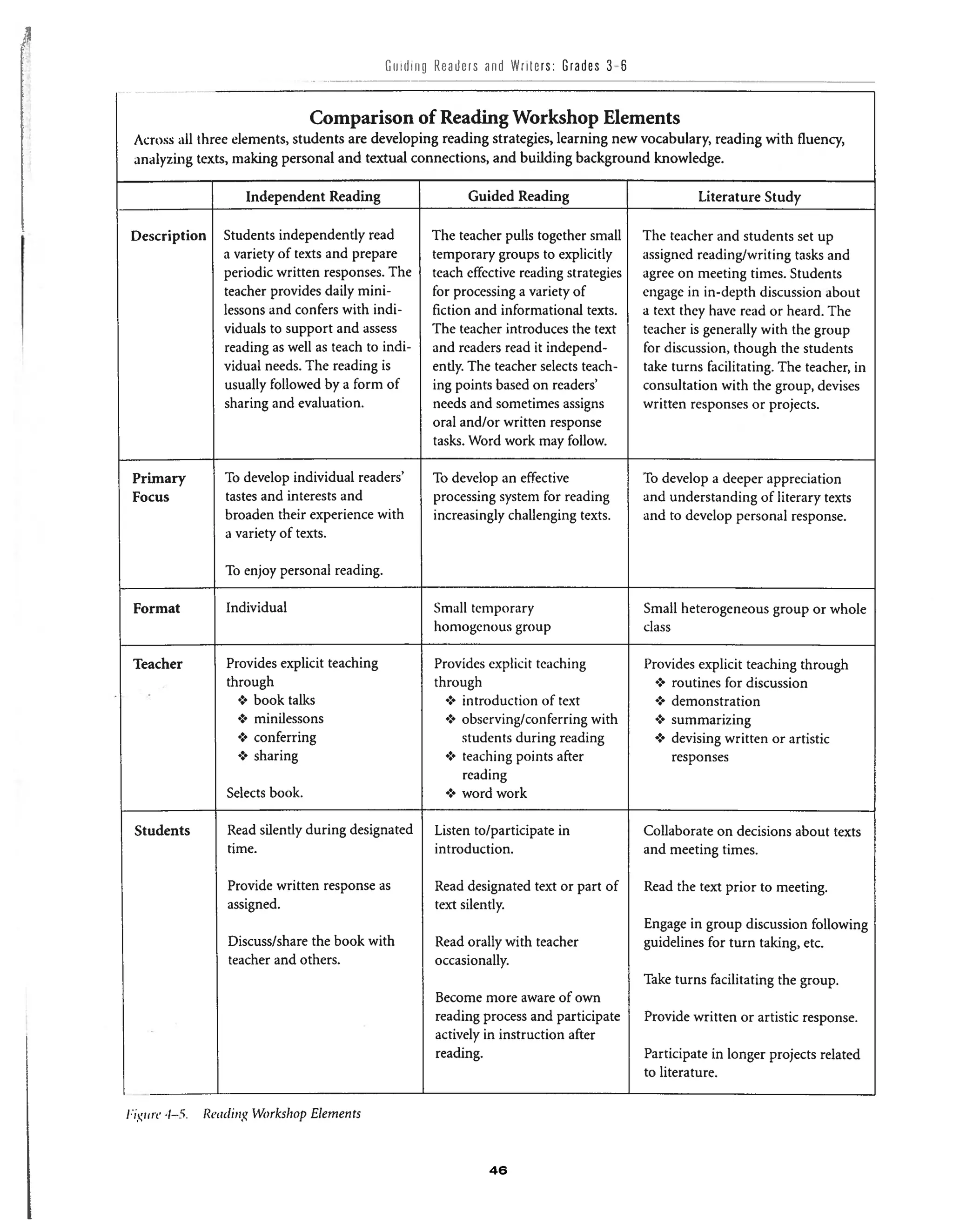 Guiding Readers and Writers: Grades 3-6

Comparison of Reading Workshop Elements

Across all three elements, students are developing reading strategies, learning new vocabulary, reading with fluency, analyzing texts, making personal and textual connections, and building background knowledge.

| | Independent Reading | Guided Reading | Literature Study |
|---|---|---|---|
| Description | Students independently read a variety of texts and prepare periodic written responses. The teacher provides daily minilessons and confers with individuals to support and assess reading as well as teach to individual needs. The reading is usually followed by a form of sharing and evaluation. | The teacher pulls together small temporary groups to explicitly teach effective reading strategies for processing a variety of fiction and informational texts. The teacher introduces the text and readers read it independently. The teacher selects teaching points based on readers' needs and sometimes assigns oral and/or written response tasks. Word work may follow. | The teacher and students set up assigned reading/writing tasks and agree on meeting times. Students engage in in-depth discussion about a text they have read or heard. The teacher is generally with the group for discussion, though the students take turns facilitating. The teacher, in consultation with the group, devises written responses or projects. |
| Primary Focus | To develop individual readers' tastes and interests and broaden their experience with a variety of texts. To enjoy personal reading. | To develop an effective processing system for reading increasingly challenging texts. | To develop a deeper appreciation and understanding of literary texts and to develop personal response. |
| Format | Individual | Small temporary homogenous group | Small heterogeneous group or whole class |
| Teacher | Provides explicit teaching through ❖ book talks ❖ minilessons ❖ conferring ❖ sharing Selects book. | Provides explicit teaching through ❖ introduction of text ❖ observing/conferring with students during reading ❖ teaching points after reading ❖ word work | Provides explicit teaching through ❖ routines for discussion ❖ demonstration ❖ summarizing ❖ devising written or artistic responses |
| Students | Read silently during designated time. Provide written response as assigned. Discuss/share the book with teacher and others. | Listen to/participate in introduction. Read designated text or part of text silently. Read orally with teacher occasionally. Become more aware of own reading process and participate actively in instruction after reading. | Collaborate on decisions about texts and meeting times. Read the text prior to meeting. Engage in group discussion following guidelines for turn taking, etc. Take turns facilitating the group. Provide written or artistic response. Participate in longer projects related to literature. |

Figure 4-5. Reading Workshop Elements

46